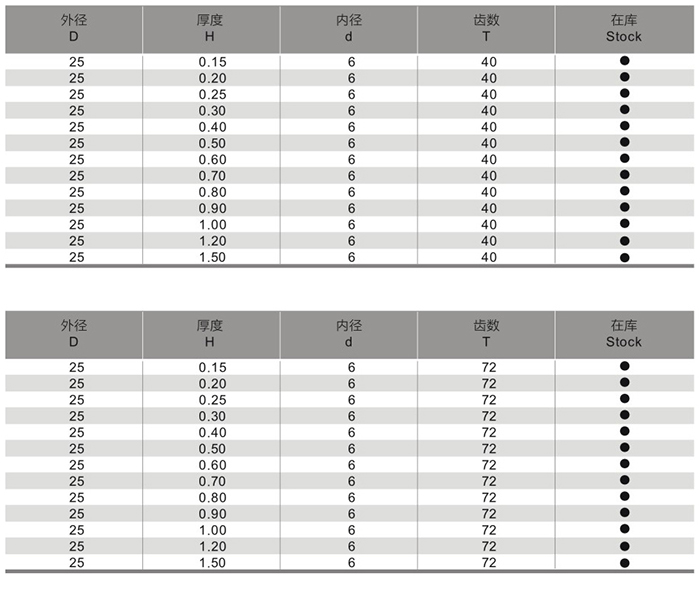 | 外径 D | 厚度 H | 内径 d | 齿数 T | 在库 Stock |
|---|---|---|---|---|
| 25 | 0.15 | 6 | 40 | ● |
| 25 | 0.20 | 6 | 40 | ● |
| 25 | 0.25 | 6 | 40 | ● |
| 25 | 0.30 | 6 | 40 | ● |
| 25 | 0.40 | 6 | 40 | ● |
| 25 | 0.50 | 6 | 40 | ● |
| 25 | 0.60 | 6 | 40 | ● |
| 25 | 0.70 | 6 | 40 | ● |
| 25 | 0.80 | 6 | 40 | ● |
| 25 | 0.90 | 6 | 40 | ● |
| 25 | 1.00 | 6 | 40 | ● |
| 25 | 1.20 | 6 | 40 | ● |
| 25 | 1.50 | 6 | 40 | ● |

| 外径 D | 厚度 H | 内径 d | 齿数 T | 在库 Stock |
|---|---|---|---|---|
| 25 | 0.15 | 6 | 72 | ● |
| 25 | 0.20 | 6 | 72 | ● |
| 25 | 0.25 | 6 | 72 | ● |
| 25 | 0.30 | 6 | 72 | ● |
| 25 | 0.40 | 6 | 72 | ● |
| 25 | 0.50 | 6 | 72 | ● |
| 25 | 0.60 | 6 | 72 | ● |
| 25 | 0.70 | 6 | 72 | ● |
| 25 | 0.80 | 6 | 72 | ● |
| 25 | 0.90 | 6 | 72 | ● |
| 25 | 1.00 | 6 | 72 | ● |
| 25 | 1.20 | 6 | 72 | ● |
| 25 | 1.50 | 6 | 72 | ● |